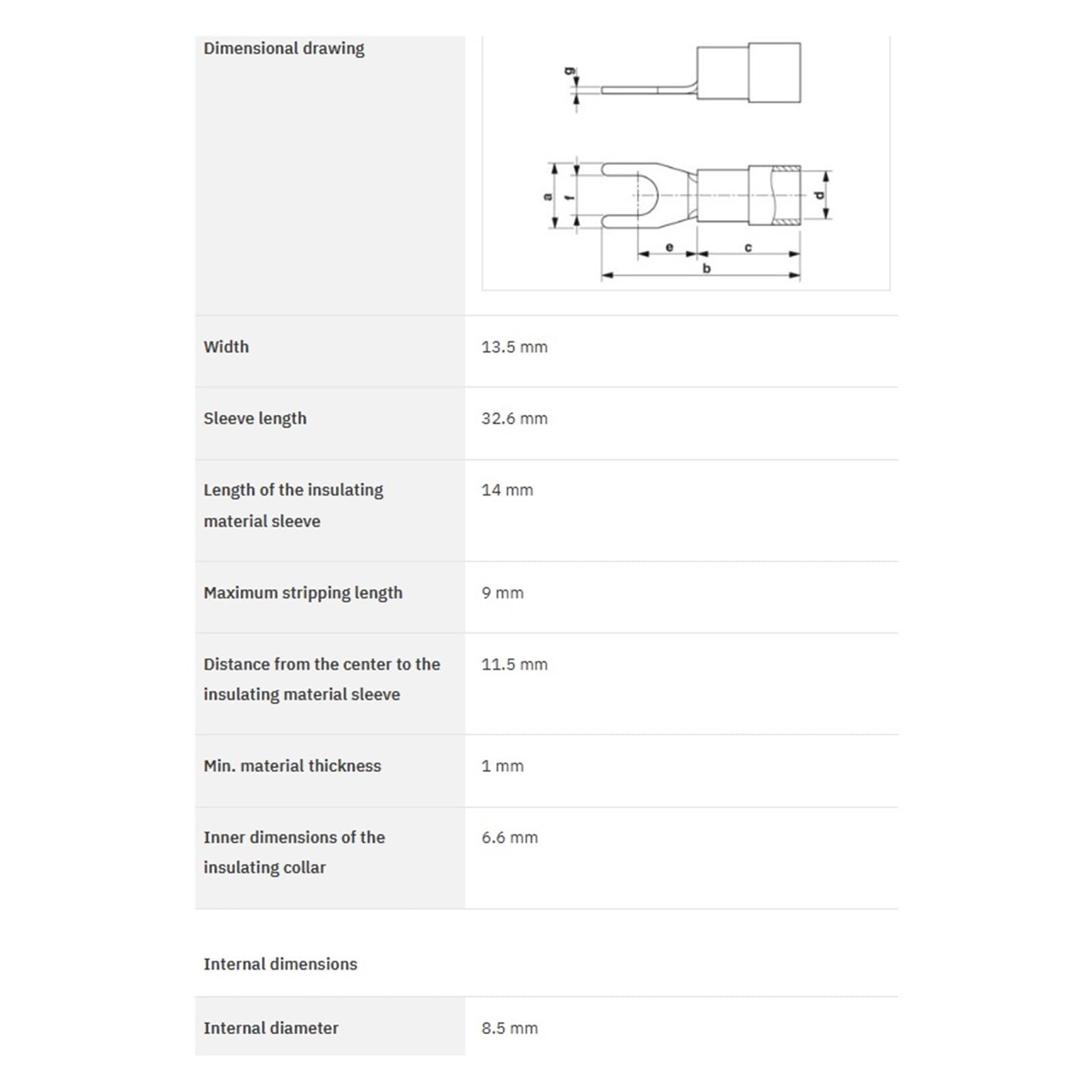 | Dimensional drawing | g a f d e c b |
|---|---|
| Width | 13.5 mm |
| Sleeve length | 32.6 mm |
| Length of the insulating material sleeve | 14 mm |
| Maximum stripping length | 9 mm |
| Distance from the center to the insulating material sleeve | 11.5 mm |
| Min. material thickness | 1 mm |
| Inner dimensions of the insulating collar | 6.6 mm |

Internal dimensions

| Internal diameter | 8.5 mm |
|---|---|